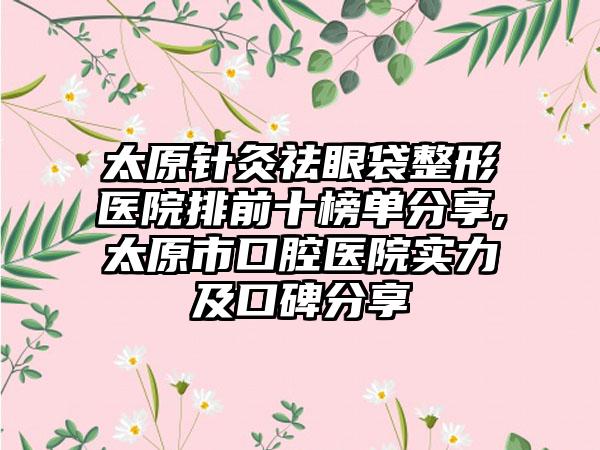 太原针灸祛眼袋整形医院排前十榜单分享,太原市口腔医院实力及口碑分享